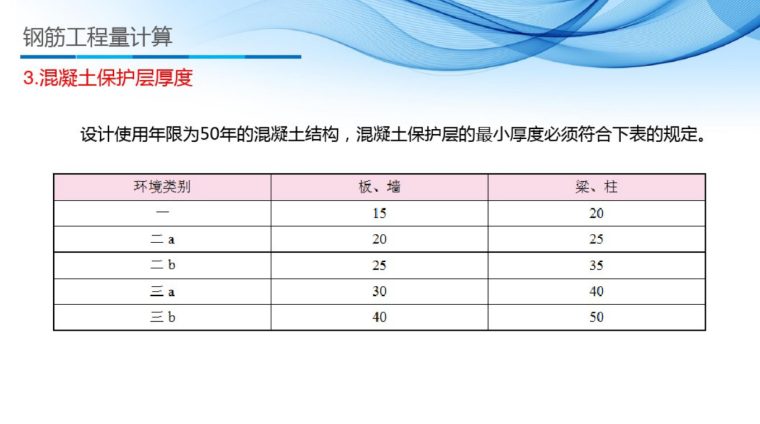 钢筋工程量计算

3.混凝土保护层厚度

设计使用年限为50年的混凝土结构，混凝土保护层的最小厚度必须符合下表的规定。

| 环境类别 | 板、墙 | 梁、柱 |
|---|---|---|
| 一 | 15 | 20 |
| 二 a | 20 | 25 |
| 二 b | 25 | 35 |
| 三 a | 30 | 40 |
| 三 b | 40 | 50 |